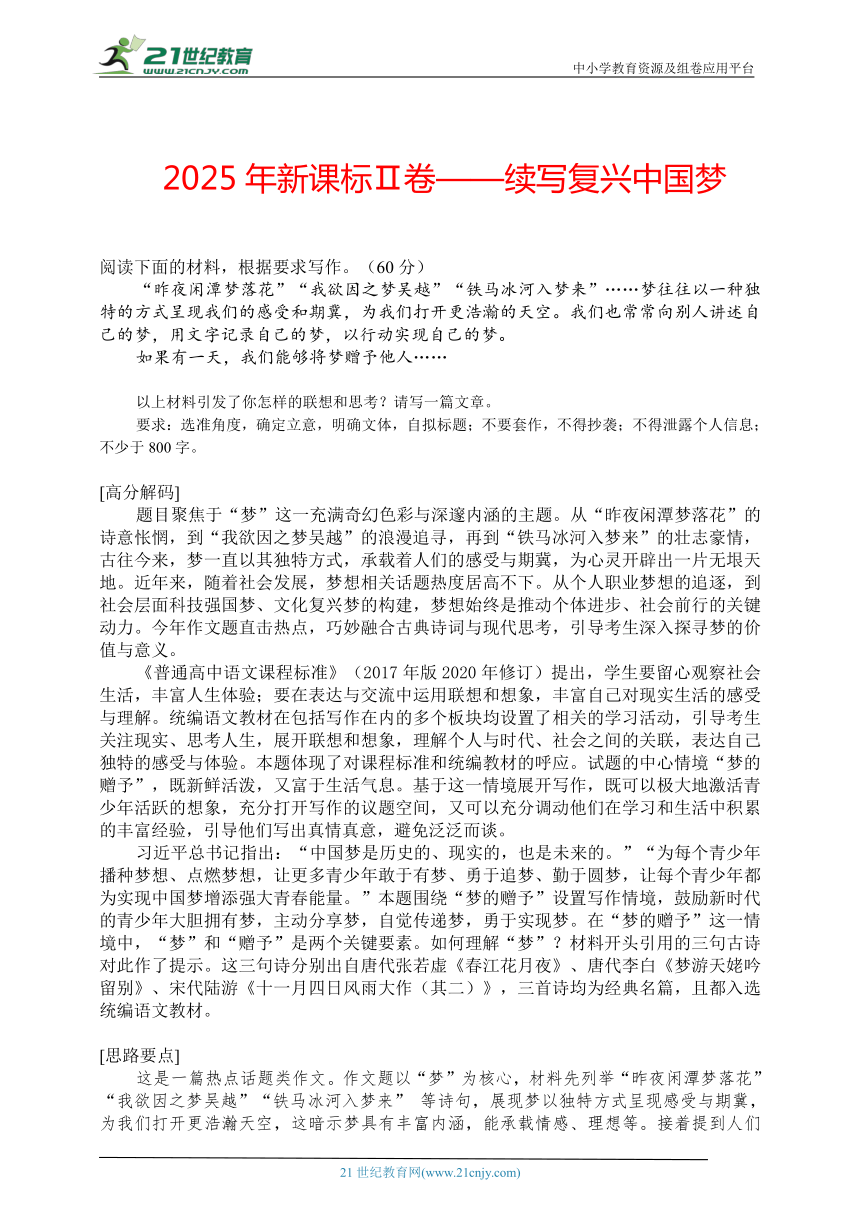 21世纪教育 www.21cnjy.com

中小学教育资源及组卷应用平台

2025 年新课标Ⅱ卷——续写复兴中国梦

阅读下面的材料，根据要求写作。（60 分）

“昨夜闲潭梦落花”“我欲因之梦吴越”“铁马冰河入梦来”……梦往往以一种独特的方式呈现我们的感受和期冀，为我们打开更浩瀚的天空。我们也常常向别人讲述自己的梦，用文字记录自己的梦，以行动实现自己的梦。

如果有一天，我们能够将梦赠予他人……

以上材料引发了你怎样的联想和思考？请写一篇文章。

要求：选准角度，确定立意，明确文体，自拟标题；不要套作，不得抄袭；不得泄露个人信息；不少于 800 字。

[高分解码]

题目聚焦于“梦”这一充满奇幻色彩与深邃内涵的主题。从“昨夜闲潭梦落花”的诗意怅惘，到“我欲因之梦吴越”的浪漫追寻，再到“铁马冰河入梦来”的壮志豪情，古往今来，梦一直以其独特方式，承载着人们的感受与期冀，为心灵开辟出一片无垠天地。近年来，随着社会发展，梦想相关话题热度居高不下。从个人职业梦想的追逐，到社会层面科技强国梦、文化复兴梦的构建，梦想始终是推动个体进步、社会前行的关键动力。今年作文题直击热点，巧妙融合古典诗词与现代思考，引导考生深入探寻梦的价值与意义。

《普通高中语文课程标准》（2017 年版 2020 年修订）提出，学生要留心观察社会生活，丰富人生体验；要在表达与交流中运用联想和想象，丰富自己对现实生活的感受与理解。统编语文教材在包括写作在内的多个板块均设置了相关的学习活动，引导考生关注现实、思考人生，展开联想和想象，理解个人与时代、社会之间的关联，表达自己独特的感受与体验。本题体现了对课程标准和统编教材的呼应。试题的中心情境“梦的赠予”，既新鲜活泼，又富于生活气息。基于这一情境展开写作，既可以极大地激活青少年活跃的想象，充分打开写作的议题空间，又可以充分调动他们在学习和生活中积累的丰富经验，引导他们写出真情真意，避免泛泛而谈。

习近平总书记指出：“中国梦是历史的、现实的，也是未来的。”“为每个青少年播种梦想、点燃梦想，让更多青少年敢于有梦、勇于追梦、勤于圆梦，让每个青少年都为实现中国梦增添强大青春能量。”本题围绕“梦的赠予”设置写作情境，鼓励新时代的青少年大胆拥有梦，主动分享梦，自觉传递梦，勇于实现梦。在“梦的赠予”这一情境中，“梦”和“赠予”是两个关键要素。如何理解“梦”？材料开头引用的三句古诗对此作了提示。这三句诗分别出自唐代张若虚《春江花月夜》、唐代李白《梦游天姥吟留别》、宋代陆游《十一月四日风雨大作（其二）》，三首诗均为经典名篇，且都入选统编语文教材。

[思路要点]

这是一篇热点话题类作文。作文题以“梦”为核心，材料先列举“昨夜闲潭梦落花”“我欲因之梦吴越”“铁马冰河入梦来” 等诗句，展现梦以独特方式呈现感受与期冀，为我们打开更浩瀚天空，这暗示梦具有丰富内涵，能承载情感、理想等。接着提到人们

21 世纪教育网(www.21cnjy.com)